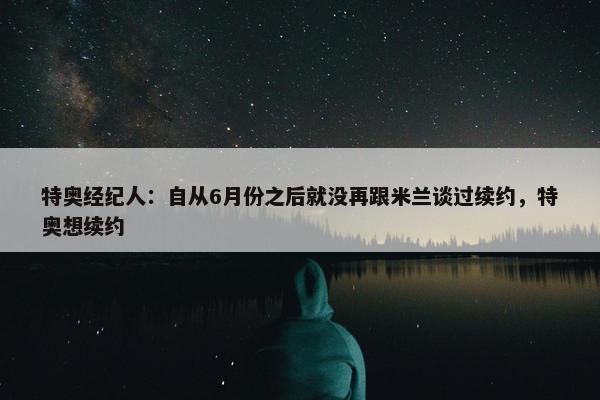 特奥经纪人：自从6月份之后就没再跟米兰谈过续约，特奥想续约